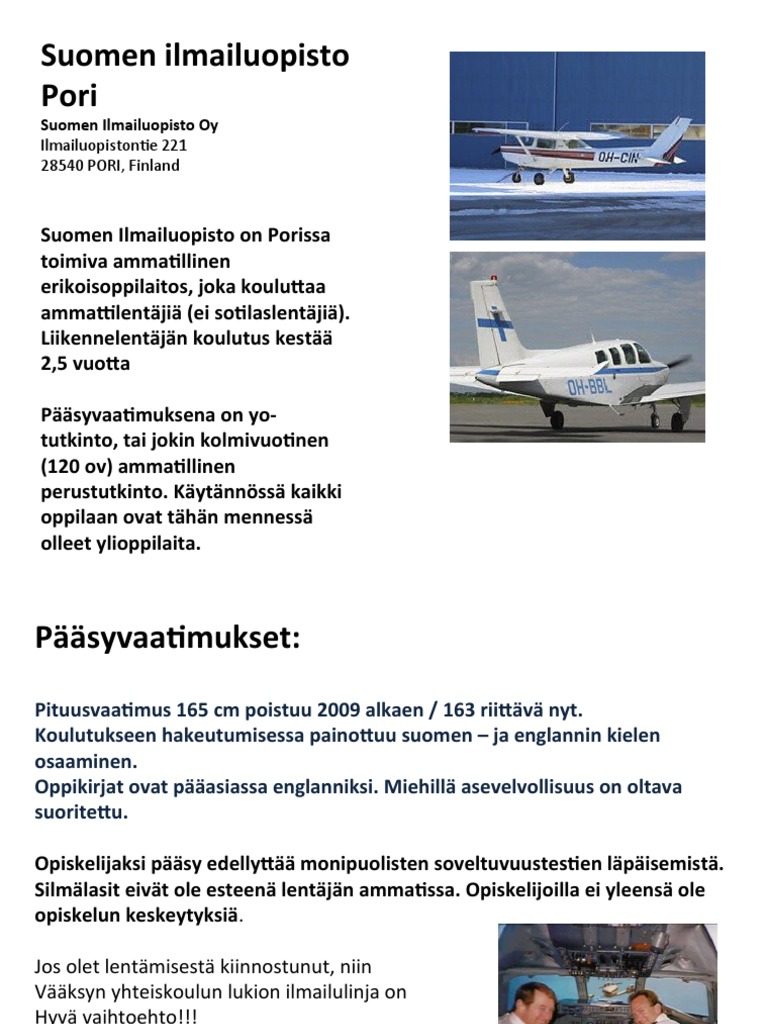 Suomen ilmailuopisto Pori

Suomen Ilmailuopisto Oy
Ilmailuopistontie 221
28540 PORI, Finland

OH-CIN

OH-BBL

Suomen Ilmailuopisto on Porissa toimiva ammatillinen erikoisoppilaitos, joka kouluttaa ammattilentäjiä (ei sotilaslentäjiä). Liikennelentäjän koulutus kestää 2,5 vuotta

Pääsyvaatimuksena on yo-tutkinto, tai jokin kolmivuotinen (120 ov) ammatillinen perustutkinto. Käytännössä kaikki oppilaan ovat tähän mennessä olleet ylioppilaita.

Pääsyvaatimukset:

Pituusvaatimus 165 cm poistuu 2009 alkaen / 163 riittävä nyt.
Koulutukseen hakeutumisessa painottuu suomen – ja englannin kielen osaaminen.
Oppikirjat ovat pääasiassa englanniksi. Miehillä asevelvollisuus on oltava suoritettu.

Opiskelijaksi pääsy edellyttää monipuolisten soveltuvuustestien läpäisemistä. Silmälasit eivät ole esteenä lentäjän ammatissa. Opiskelijoilla ei yleensä ole opiskelun keskeytyksiä.

Jos olet lentämisestä kiinnostunut, niin Vääksyn yhteiskoulun lukion ilmailulinja on Hyvä vaihtoehto!!!